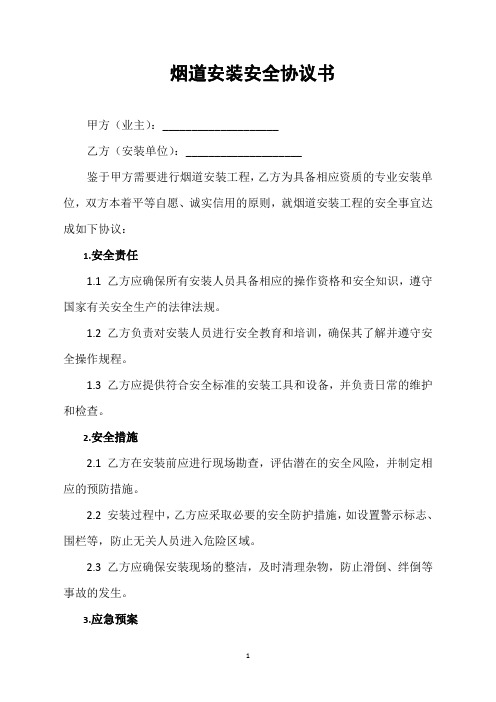 烟道安装安全协议书

甲方（业主）：____________________

乙方（安装单位）：____________________

鉴于甲方需要进行烟道安装工程，乙方为具备相应资质的专业安装单位，双方本着平等自愿、诚实信用的原则，就烟道安装工程的安全事宜达成如下协议：

1.安全责任

1.1 乙方应确保所有安装人员具备相应的操作资格和安全知识，遵守国家有关安全生产的法律法规。

1.2 乙方负责对安装人员进行安全教育和培训，确保其了解并遵守安全操作规程。

1.3 乙方应提供符合安全标准的安装工具和设备，并负责日常的维护和检查。

2.安全措施

2.1 乙方在安装前应进行现场勘查，评估潜在的安全风险，并制定相应的预防措施。

2.2 安装过程中，乙方应采取必要的安全防护措施，如设置警示标志、围栏等，防止无关人员进入危险区域。

2.3 乙方应确保安装现场的整洁，及时清理杂物，防止滑倒、绊倒等事故的发生。

3.应急预案

1